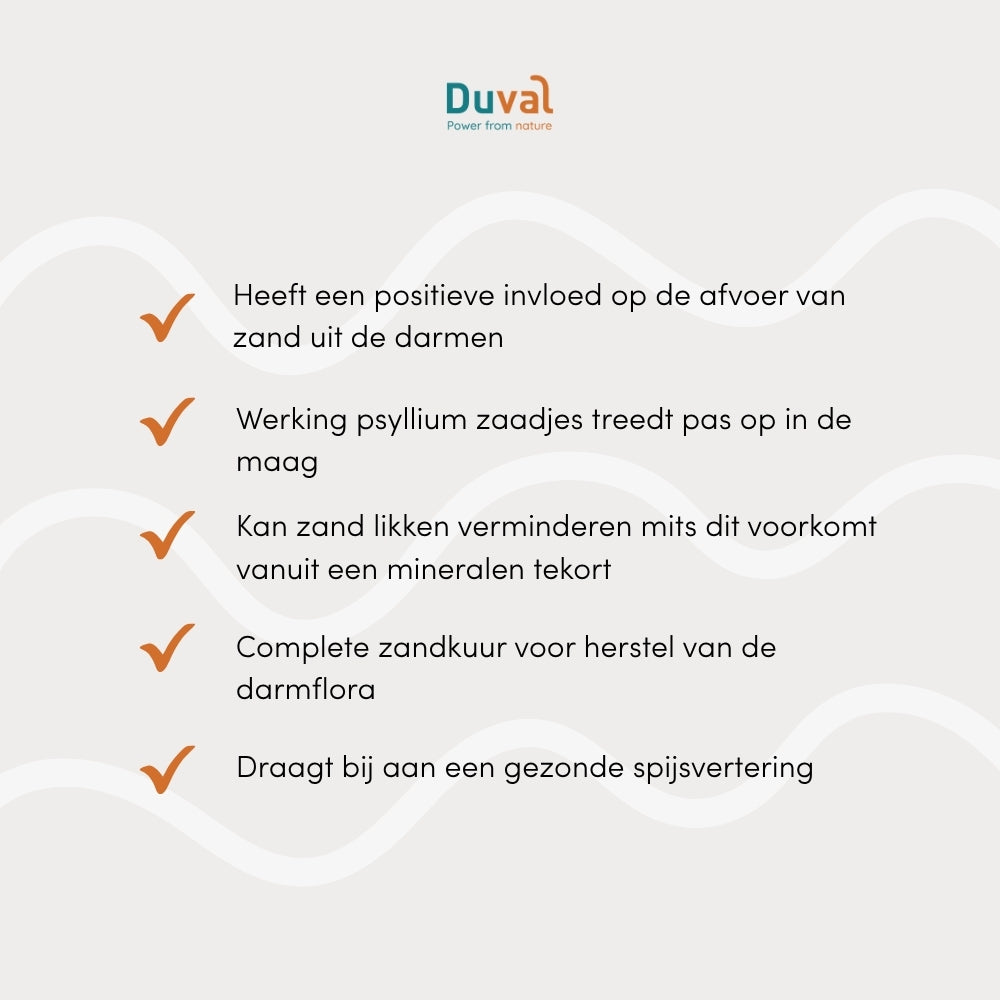 Duval
Power from nature

Heeft een positieve invloed op de afvoer van zand uit de darmen

Werking psyllium zaadjes treedt pas op in de maag

Kan zand likken verminderen mits dit voorkomt vanuit een mineralen tekort

Complete zandkuur voor herstel van de darmflora

Draagt bij aan een gezonde spijsvertering